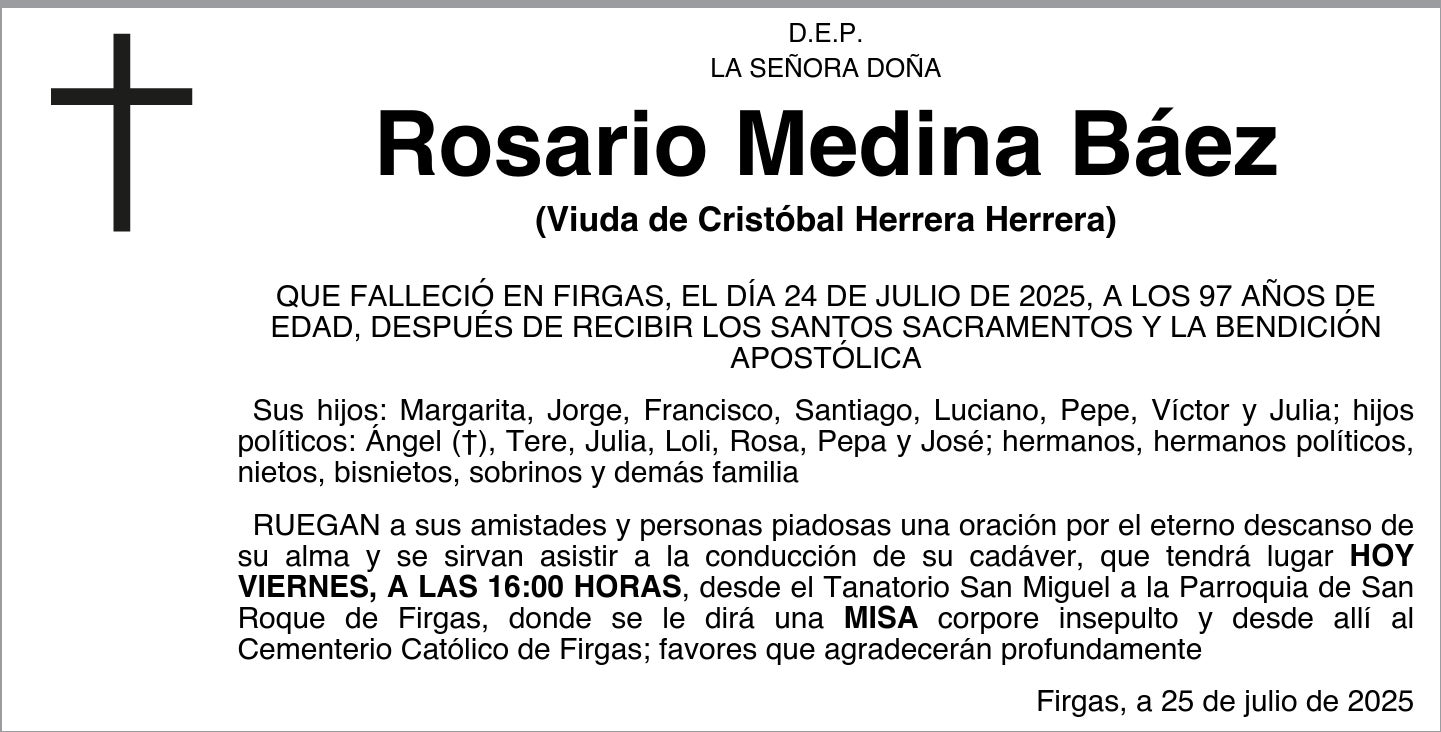 D.E.P.
LA SEÑORA DOÑA

Rosario Medina Báez

(Viuda de Cristóbal Herrera Herrera)

QUE FALLECIÓ EN FIRGAS, EL DÍA 24 DE JULIO DE 2025, A LOS 97 AÑOS DE EDAD, DESPUÉS DE RECIBIR LOS SANTOS SACRAMENTOS Y LA BENDICIÓN APOSTÓLICA

Sus hijos: Margarita, Jorge, Francisco, Santiago, Luciano, Pepe, Víctor y Julia; hijos políticos: Ángel (†), Tere, Julia, Loli, Rosa, Pepa y José; hermanos, hermanos políticos, nietos, bisnietos, sobrinos y demás familia

RUEGAN a sus amistades y personas piadosas una oración por el eterno descanso de su alma y se sirvan asistir a la conducción de su cadáver, que tendrá lugar HOY VIERNES, A LAS 16:00 HORAS, desde el Tanatorio San Miguel a la Parroquia de San Roque de Firgas, donde se le dirá una MISA corpore insepulto y desde allí al Cementerio Católico de Firgas; favores que agradecerán profundamente

Firgas, a 25 de julio de 2025